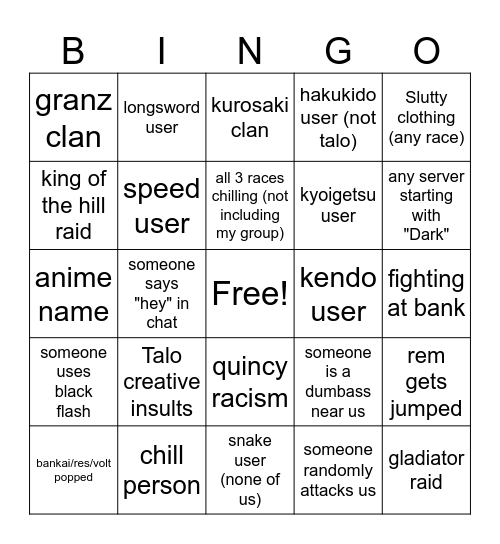 | B | I | N | G | O |
|---|---|---|---|---|
| granz clan | longsword user | kurosaki clan | hakukido user (not talo) | Slutty clothing (any race) |
| king of the hill raid | speed user | all 3 races chilling (not including my group) | kyoigetsu user | any server starting with "Dark" |
| anime name | someone says "hey" in chat | Free! | kendo user | fighting at bank |
| someone uses black flash | Talo creative insults | quincy racism | someone is a dumbass near us | rem gets jumped |
| bankai/res/volt popped | chill person | snake user (none of us) | someone randomly attacks us | gladiator raid |